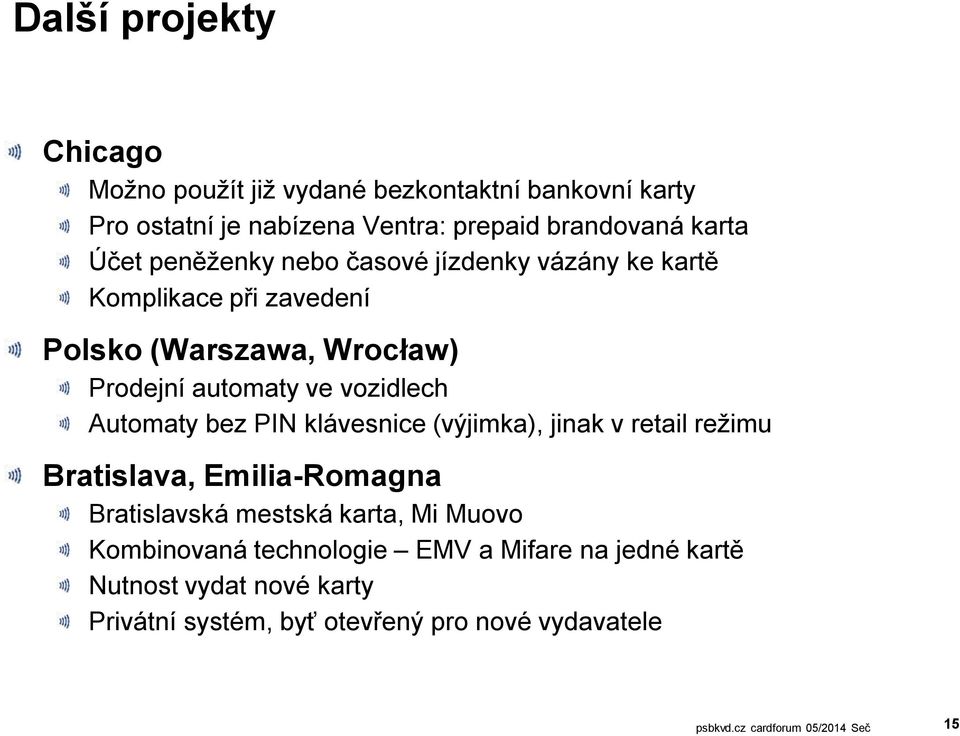 Další projekty

Chicago

Možno použít již vydané bezkontaktní bankovní karty

Pro ostatní je nabízena Ventra: prepaid brandovaná karta

Účet peněženky nebo časové jízdenky vázány ke kartě

Komplikace při zavedení

Polsko (Warszawa, Wrocław)

Prodejní automaty ve vozidlech

Automaty bez PIN klávesnice (výjimka), jinak v retail režimu

Bratislava, Emilia-Romagna

Bratislavská mestská karta, Mi Muovo

Kombinovaná technologie – EMV a Mifare na jedné kartě

Nutnost vydat nové karty

Privátní systém, byť otevřený pro nové vydavatele

psbkvd.cz cardforum 05/2014 Seč

15